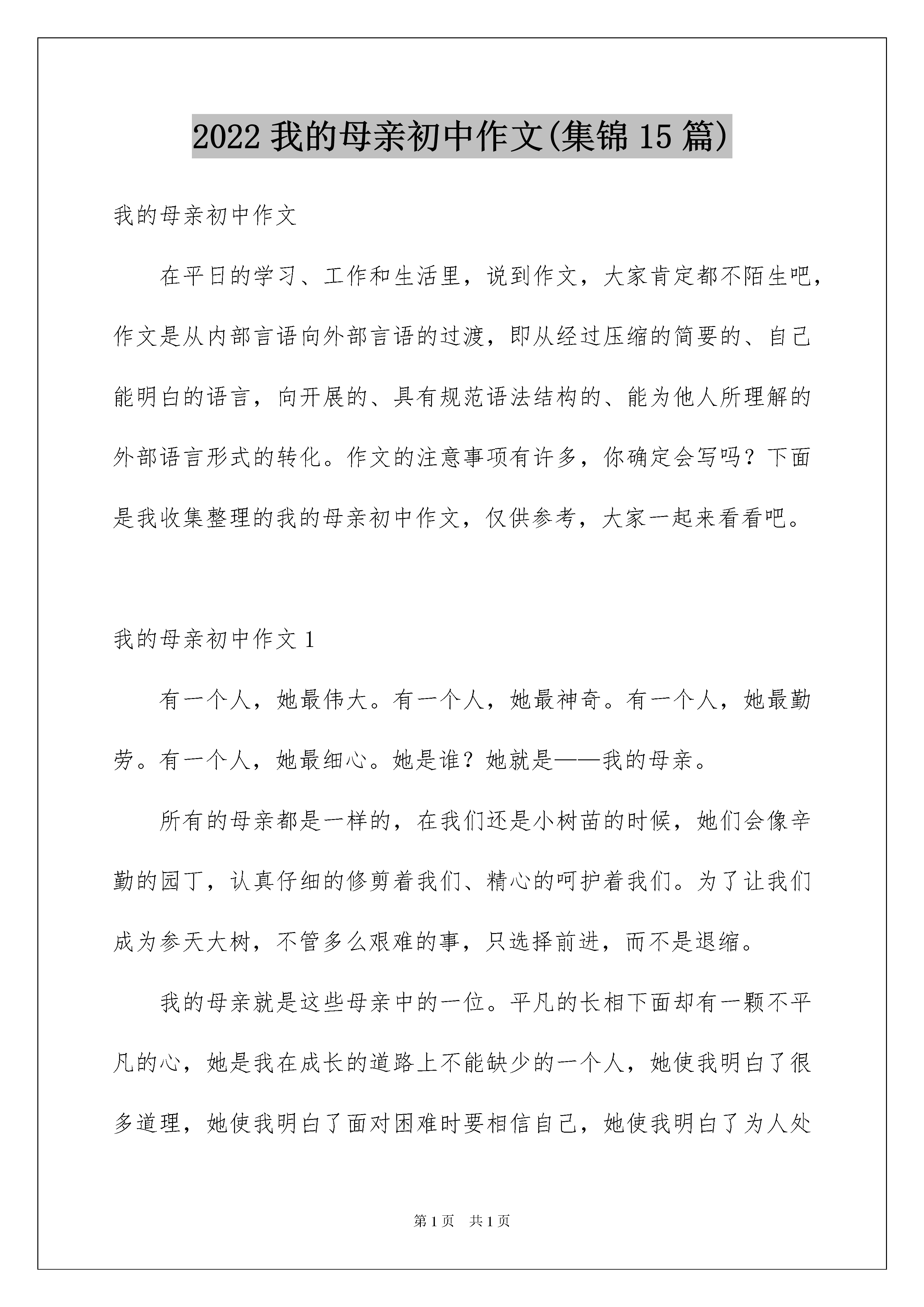 2022 我的母亲初中作文(集锦 15 篇)

我的母亲初中作文

在平日的学习、工作和生活里，说到作文，大家肯定都不陌生吧，作文是从内部言语向外部言语的过渡，即从经过压缩的简要的、自己能明白的语言，向开展的、具有规范语法结构的、能为他人所理解的外部语言形式的转化。作文的注意事项有许多，你确定会写吗？下面是我收集整理的我的母亲初中作文，仅供参考，大家一起来看看吧。

我的母亲初中作文 1

有一个人，她最伟大。有一个人，她最神奇。有一个人，她最勤劳。有一个人，她最细心。她是谁？她就是——我的母亲。

所有的母亲都是一样的，在我们还是小树苗的时候，她们会像辛勤的园丁，认真仔细的修剪着我们、精心的呵护着我们。为了让我们成为参天大树，不管多么艰难的事，只选择前进，而不是退缩。

我的母亲就是这些母亲中的一位。平凡的长相下面却有一颗不平凡的心，她是我在成长的道路上不能缺少的一个人，她使我明白了很多道理，她使我明白了面对困难时要相信自己，她使我明白了为人处

第 1 页　共 1 页